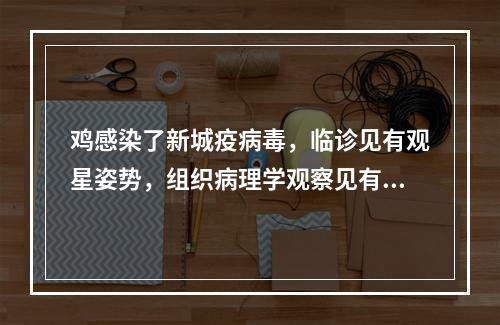 鸡感染了新城疫病毒，临诊见有观星姿势，组织病理学观察见有...